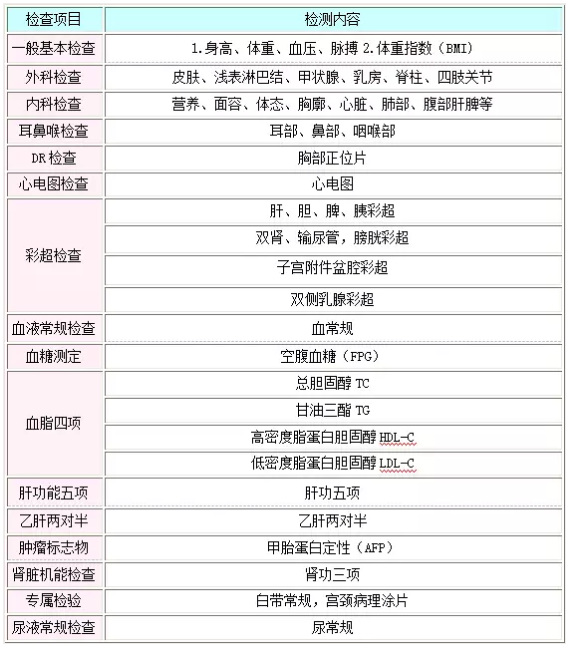 | 检查项目 | 检测内容 |
|---|---|
| 一般基本检查 | 1.身高、体重、血压、脉搏 2.体重指数（BMI） |
| 外科检查 | 皮肤、浅表淋巴结、甲状腺、乳房、脊柱、四肢关节 |
| 内科检查 | 营养、面容、体态、胸廓、心脏、肺部、腹部肝脾等 |
| 耳鼻喉检查 | 耳部、鼻部、咽喉部 |
| DR 检查 | 胸部正位片 |
| 心电图检查 | 心电图 |
| 彩超检查 | 肝、胆、脾、胰彩超 |
| | 双肾、输尿管，膀胱彩超 |
| | 子宫附件盆腔彩超 |
| | 双侧乳腺彩超 |
| 血液常规检查 | 血常规 |
| 血糖测定 | 空腹血糖（FPG） |
| 血脂四项 | 总胆固醇 TC |
| | 甘油三酯 TG |
| | 高密度脂蛋白胆固醇 HDL-C |
| | 低密度脂蛋白胆固醇 LDL-C |
| 肝功能五项 | 肝功五项 |
| 乙肝两对半 | 乙肝两对半 |
| 肿瘤标志物 | 甲胎蛋白定性（AFP） |
| 肾脏机能检查 | 肾功三项 |
| 专属检验 | 白带常规，宫颈病理涂片 |
| 尿液常规检查 | 尿常规 |